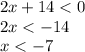 $2x + 14 < 0$
$2x < -14$
$x < -7$